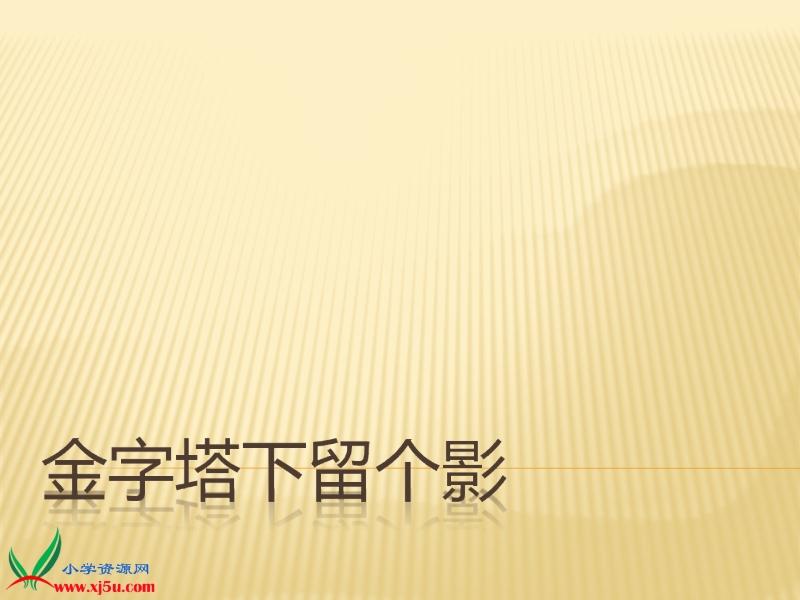 金字塔下留个影

小学资源网
www.xj5u.com